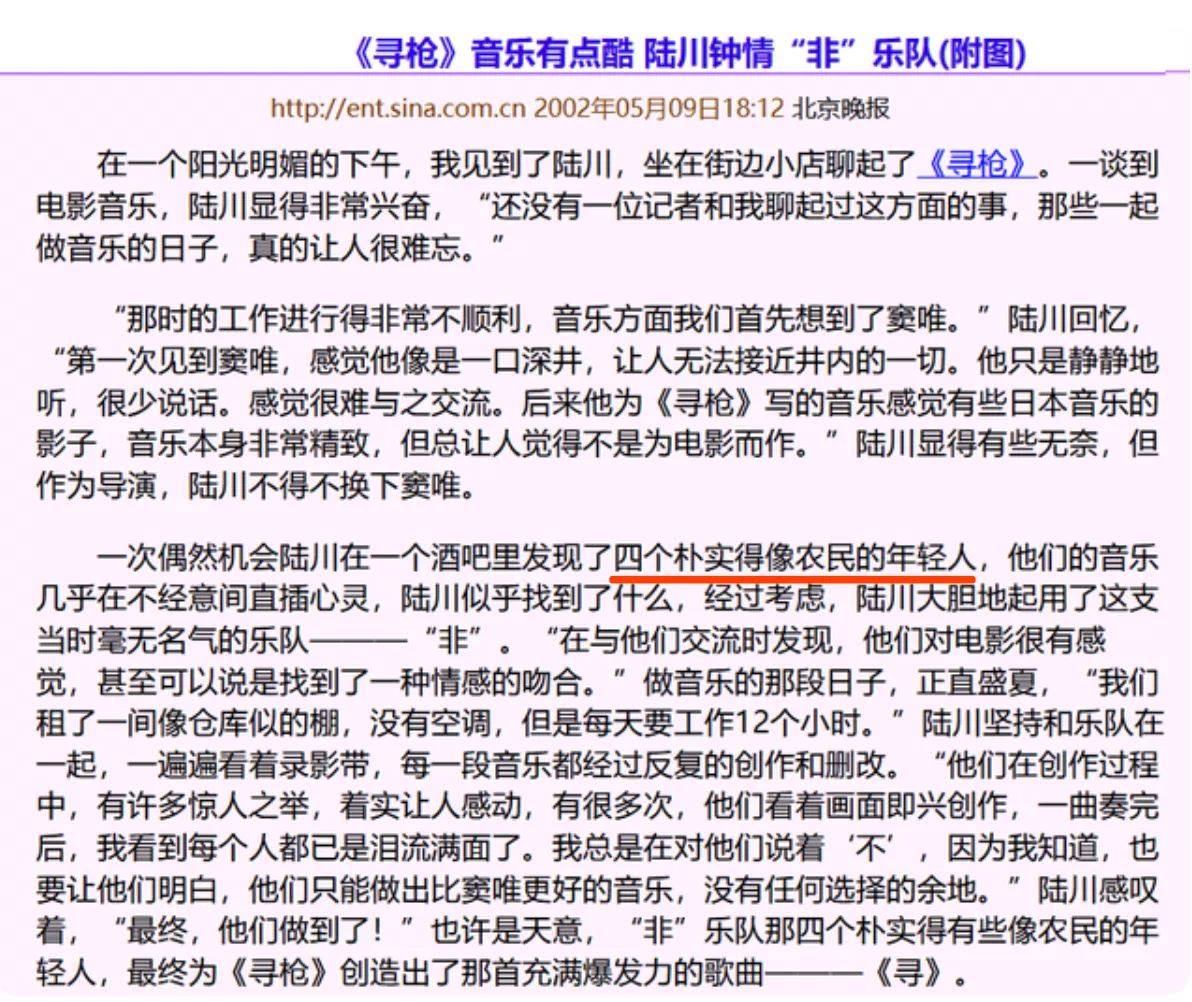 《寻枪》音乐有点酷 陆川钟情“非”乐队(附图)

http://ent.sina.com.cn 2002年05月09日18:12 北京晚报

在一个阳光明媚的下午，我见到了陆川，坐在街边小店聊起了《寻枪》。一谈到电影音乐，陆川显得非常兴奋，“还没有一位记者和我聊起过这方面的事，那些一起做音乐的日子，真的让人很难忘。”

“那时的工作进行得非常不顺利，音乐方面我们首先想到了窦唯。”陆川回忆，“第一次见到窦唯，感觉他像是一口深井，让人无法接近井内的一切。他只是静静地听，很少说话。感觉很难与之交流。后来他为《寻枪》写的音乐感觉有些日本音乐的影子，音乐本身非常精致，但总让人觉得不是为电影而作。”陆川显得有些无奈，但作为导演，陆川不得不换下窦唯。

一次偶然机会陆川在一个酒吧里发现了四个朴实得像农民的年轻人，他们的音乐几乎在不经意间直插心灵，陆川似乎找到了什么，经过考虑，陆川大胆地起用了这支当时毫无名气的乐队———“非”。“在与他们交流时发现，他们对电影很有感觉，甚至可以说是找到了一种情感的吻合。”做音乐的那段日子，正直盛夏，“我们租了一间像仓库似的棚，没有空调，但是每天要工作12个小时。”陆川坚持和乐队在一起，一遍遍看着录影带，每一段音乐都经过反复的创作和删改。“他们在创作过程中，有许多惊人之举，着实让人感动，有很多次，他们看着画面即兴创作，一曲奏完后，我看到每个人都已是泪流满面了。我总是在对他们说着‘不’，因为我知道，也要让他们明白，他们只能做出比窦唯更好的音乐，没有任何选择的余地。”陆川感叹着，“最终，他们做到了！”也许是天意，“非”乐队那四个朴实得有些像农民的年轻人，最终为《寻枪》创造出了那首充满爆发力的歌曲———《寻》。